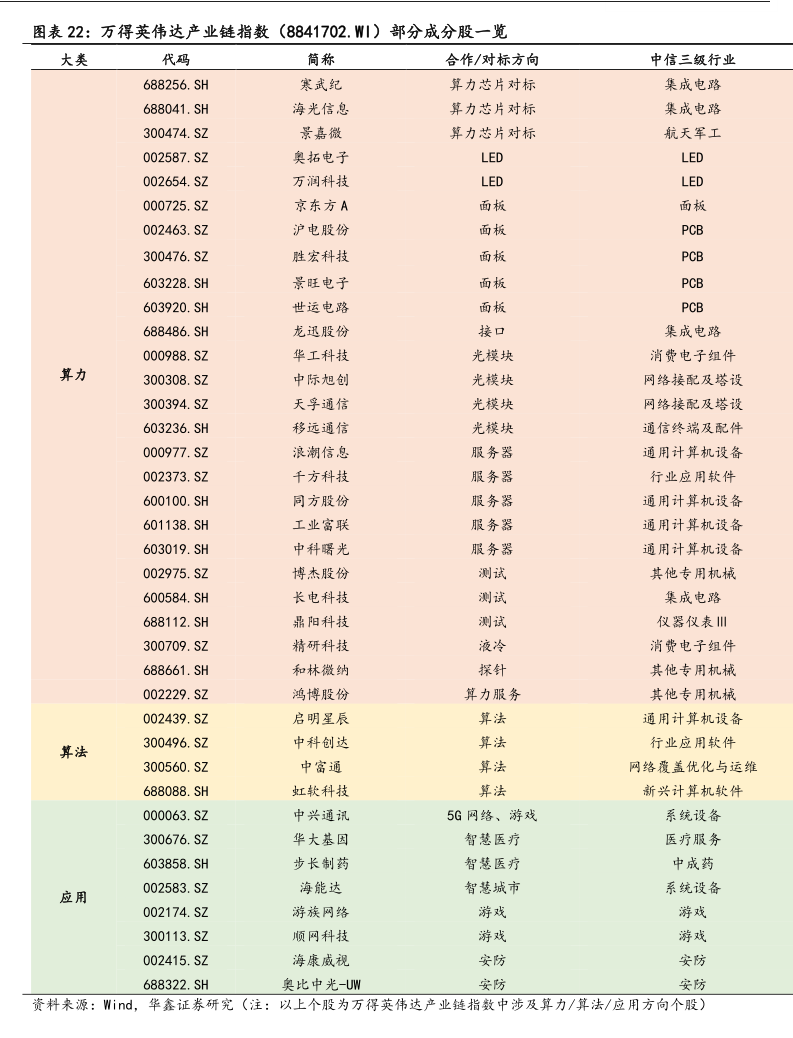 图表 22：万得英伟达产业链指数（8841702.WI）部分成分股一览

| 大类 | 代码 | 简称 | 合作/对标方向 | 中信三级行业 |
|---|---|---|---|---|
| 算力 | 688256.SH | 寒武纪 | 算力芯片对标 | 集成电路 |
| | 688041.SH | 海光信息 | 算力芯片对标 | 集成电路 |
| | 300474.SZ | 景嘉微 | 算力芯片对标 | 航天军工 |
| | 002587.SZ | 奥拓电子 | LED | LED |
| | 002654.SZ | 万润科技 | LED | LED |
| | 000725.SZ | 京东方 A | 面板 | 面板 |
| | 002463.SZ | 沪电股份 | 面板 | PCB |
| | 300476.SZ | 胜宏科技 | 面板 | PCB |
| | 603228.SH | 景旺电子 | 面板 | PCB |
| | 603920.SH | 世运电路 | 面板 | PCB |
| | 688486.SH | 龙迅股份 | 接口 | 集成电路 |
| | 000988.SZ | 华工科技 | 光模块 | 消费电子组件 |
| | 300308.SZ | 中际旭创 | 光模块 | 网络接配及塔设 |
| | 300394.SZ | 天孚通信 | 光模块 | 网络接配及塔设 |
| | 603236.SH | 移远通信 | 光模块 | 通信终端及配件 |
| | 000977.SZ | 浪潮信息 | 服务器 | 通用计算机设备 |
| | 002373.SZ | 千方科技 | 服务器 | 行业应用软件 |
| | 600100.SH | 同方股份 | 服务器 | 通用计算机设备 |
| | 601138.SH | 工业富联 | 服务器 | 通用计算机设备 |
| | 603019.SH | 中科曙光 | 服务器 | 通用计算机设备 |
| | 002975.SZ | 博杰股份 | 测试 | 其他专用机械 |
| | 600584.SH | 长电科技 | 测试 | 集成电路 |
| | 688112.SH | 鼎阳科技 | 测试 | 仪器仪表Ⅲ |
| | 300709.SZ | 精研科技 | 液冷 | 消费电子组件 |
| | 688661.SH | 和林微纳 | 探针 | 其他专用机械 |
| | 002229.SZ | 鸿博股份 | 算力服务 | 其他专用机械 |
| 算法 | 002439.SZ | 启明星辰 | 算法 | 通用计算机设备 |
| | 300496.SZ | 中科创达 | 算法 | 行业应用软件 |
| | 300560.SZ | 中富通 | 算法 | 网络覆盖优化与运维 |
| | 688088.SH | 虹软科技 | 算法 | 新兴计算机软件 |
| 应用 | 000063.SZ | 中兴通讯 | 5G 网络、游戏 | 系统设备 |
| | 300676.SZ | 华大基因 | 智慧医疗 | 医疗服务 |
| | 603858.SH | 步长制药 | 智慧医疗 | 中成药 |
| | 002583.SZ | 海能达 | 智慧城市 | 系统设备 |
| | 002174.SZ | 游族网络 | 游戏 | 游戏 |
| | 300113.SZ | 顺网科技 | 游戏 | 游戏 |
| | 002415.SZ | 海康威视 | 安防 | 安防 |
| | 688322.SH | 奥比中光-UW | 安防 | 安防 |

资料来源：Wind，华鑫证券研究（注：以上个股为万得英伟达产业链指数中涉及算力/算法/应用方向个股）